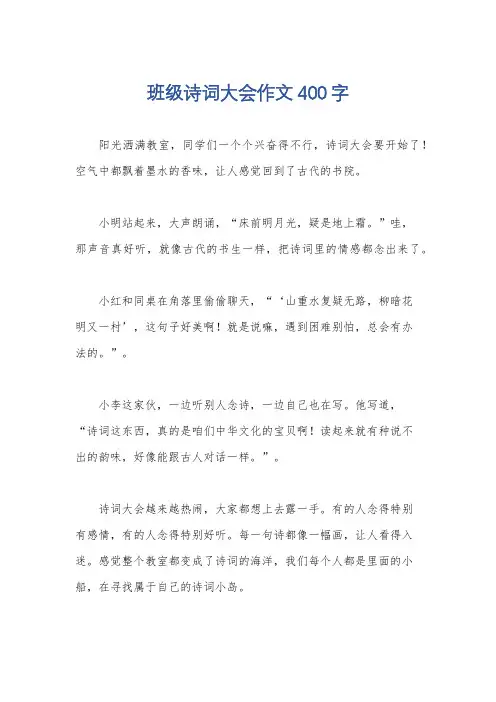 班级诗词大会作文400字

阳光洒满教室，同学们一个个兴奋得不行，诗词大会要开始了！空气中都飘着墨水的香味，让人感觉回到了古代的书院。

小明站起来，大声朗诵，“床前明月光，疑是地上霜。”哇，那声音真好听，就像古代的书生一样，把诗词里的情感都念出来了。

小红和同桌在角落里偷偷聊天，“‘山重水复疑无路，柳暗花明又一村’，这句子好美啊！就是说嘛，遇到困难别怕，总会有办法的。”。

小李这家伙，一边听别人念诗，一边自己也在写。他写道，“诗词这东西，真的是咱们中华文化的宝贝啊！读起来就有种说不出的韵味，好像能跟古人对话一样。”。

诗词大会越来越热闹，大家都想上去露一手。有的人念得特别有感情，有的人念得特别好听。每一句诗都像一幅画，让人看得入迷。感觉整个教室都变成了诗词的海洋，我们每个人都是里面的小船，在寻找属于自己的诗词小岛。